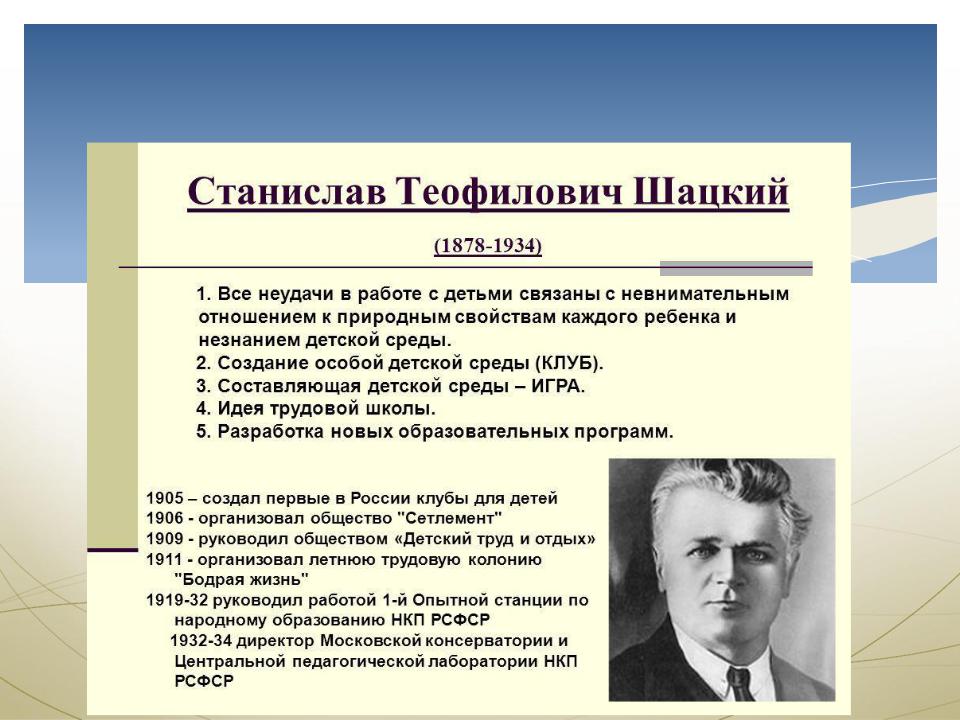 Станислав Теофилович Шацкий

(1878-1934)

1. Все неудачи в работе с детьми связаны с невнимательным отношением к природным свойствам каждого ребенка и незнанием детской среды.
2. Создание особой детской среды (КЛУБ).
3. Составляющая детской среды – ИГРА.
4. Идея трудовой школы.
5. Разработка новых образовательных программ.

1905 – создал первые в России клубы для детей
1906 - организовал общество "Сетлемент"
1909 - руководил обществом «Детский труд и отдых»
1911 - организовал летнюю трудовую колонию "Бодрая жизнь"
1919-32 руководил работой 1-й Опытной станции по народному образованию НКП РСФСР
1932-34 директор Московской консерватории и Центральной педагогической лаборатории НКП РСФСР